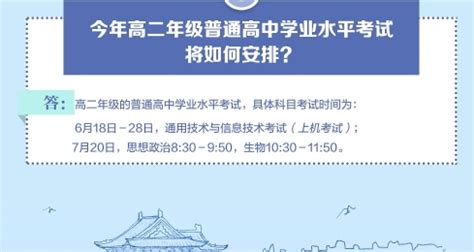 今年高二年级普通高中学业水平考试将如何安排？

答：高二年级的普通高中学业水平考试，具体科目考试时间为：
6月18日－28日，通用技术与信息技术考试（上机考试）；
7月20日，思想政治8:30－9:50，生物10:30－11:50。